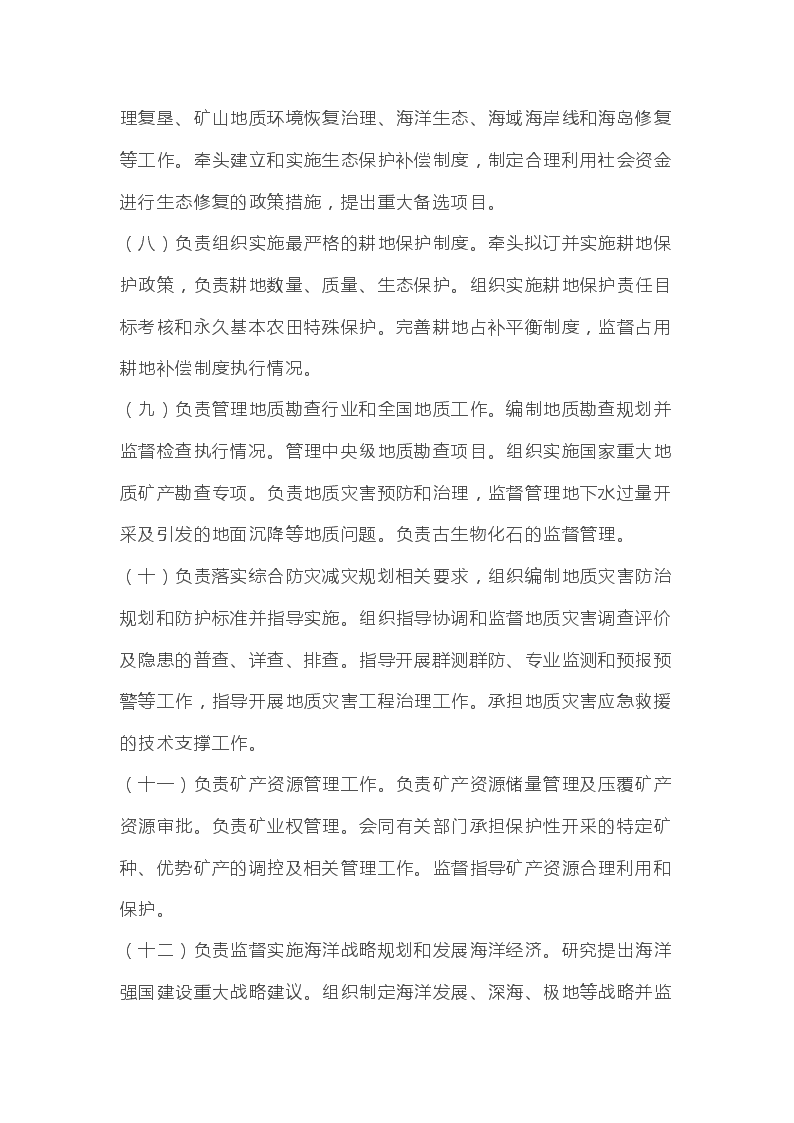 理复垦、矿山地质环境恢复治理、海洋生态、海域海岸线和海岛修复等工作。牵头建立和实施生态保护补偿制度，制定合理利用社会资金进行生态修复的政策措施，提出重大备选项目。

（八）负责组织实施最严格的耕地保护制度。牵头拟订并实施耕地保护政策，负责耕地数量、质量、生态保护。组织实施耕地保护责任目标考核和永久基本农田特殊保护。完善耕地占补平衡制度，监督占用耕地补偿制度执行情况。

（九）负责管理地质勘查行业和全国地质工作。编制地质勘查规划并监督检查执行情况。管理中央级地质勘查项目。组织实施国家重大地质矿产勘查专项。负责地质灾害预防和治理，监督管理地下水过量开采及引发的地面沉降等地质问题。负责古生物化石的监督管理。

（十）负责落实综合防灾减灾规划相关要求，组织编制地质灾害防治规划和防护标准并指导实施。组织指导协调和监督地质灾害调查评价及隐患的普查、详查、排查。指导开展群测群防、专业监测和预报预警等工作，指导开展地质灾害工程治理工作。承担地质灾害应急救援的技术支撑工作。

（十一）负责矿产资源管理工作。负责矿产资源储量管理及压覆矿产资源审批。负责矿业权管理。会同有关部门承担保护性开采的特定矿种、优势矿产的调控及相关管理工作。监督指导矿产资源合理利用和保护。

（十二）负责监督实施海洋战略规划和发展海洋经济。研究提出海洋强国建设重大战略建议。组织制定海洋发展、深海、极地等战略并监